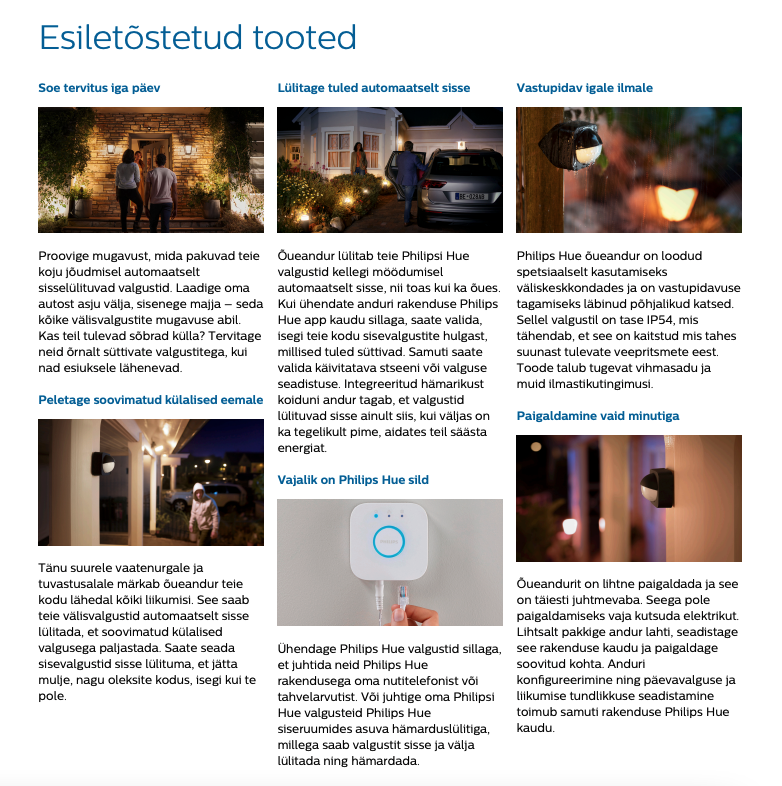 Esiletõstetud tooted

Soe tervitus iga päev

Proovige mugavust, mida pakuvad teie koju jõudmisel automaatselt sisselülituvad valgustid. Laadige oma autost asju välja, sisenege majja – seda kõike välisvalgustite mugavuse abil. Kas teil tulevad sõbrad külla? Tervitage neid õrnalt süttivate valgustitega, kui nad esiuksele lähenevad.

Peletage soovimatud külalised eemale

Tänu suurele vaatenurgale ja tuvastusalale märkab õueandur teie kodu lähedal kõiki liikumisi. See saab teie välisvalgustid automaatselt sisse lülitada, et soovimatud külalised valgusega paljastada. Saate seada sisevalgustid sisse lülituma, et jätta mulje, nagu oleksite kodus, isegi kui te pole.

Lülitage tuled automaatselt sisse

Õueandur lülitab teie Philipsi Hue valgustid kellegi möödumisel automaatselt sisse, nii toas kui ka õues. Kui ühendate anduri rakenduse Philips Hue app kaudu sillaga, saate valida, isegi teie kodu sisevalgustite hulgast, millised tuled süttivad. Samuti saate valida käivitatava stseeni või valguse seadistuse. Integreeritud hämarikust koiduni andur tagab, et valgustid lülituvad sisse ainult siis, kui väljas on ka tegelikult pime, aidates teil säästa energiat.

Vajalik on Philips Hue sild

Ühendage Philips Hue valgustid sillaga, et juhtida neid Philips Hue rakendusega oma nutitelefonist või tahvelarvutist. Või juhtige oma Philipsi Hue valgusteid Philips Hue siseruumides asuva hämarduslülitiga, millega saab valgustit sisse ja välja lülitada ning hämardada.

Vastupidav igale ilmale

Philips Hue õueandur on loodud spetsiaalselt kasutamiseks väliskeskkondades ja on vastupidavuse tagamiseks läbinud põhjalikud katsed. Sellel valgustil on tase IP54, mis tähendab, et see on kaitstud mis tahes suunast tulevate veepritsmete eest. Toode talub tugevat vihmasadu ja muid ilmastikutingimusi.

Paigaldamine vaid minutiga

Õueandurit on lihtne paigaldada ja see on täiesti juhtmevaba. Seega pole paigaldamiseks vaja kutsuda elektrikut. Lihtsalt pakkige andur lahti, seadistage see rakenduse kaudu ja paigaldage soovitud kohta. Anduri konfigureerimine ning päevavalguse ja liikumise tundlikkuse seadistamine toimub samuti rakenduse Philips Hue kaudu.